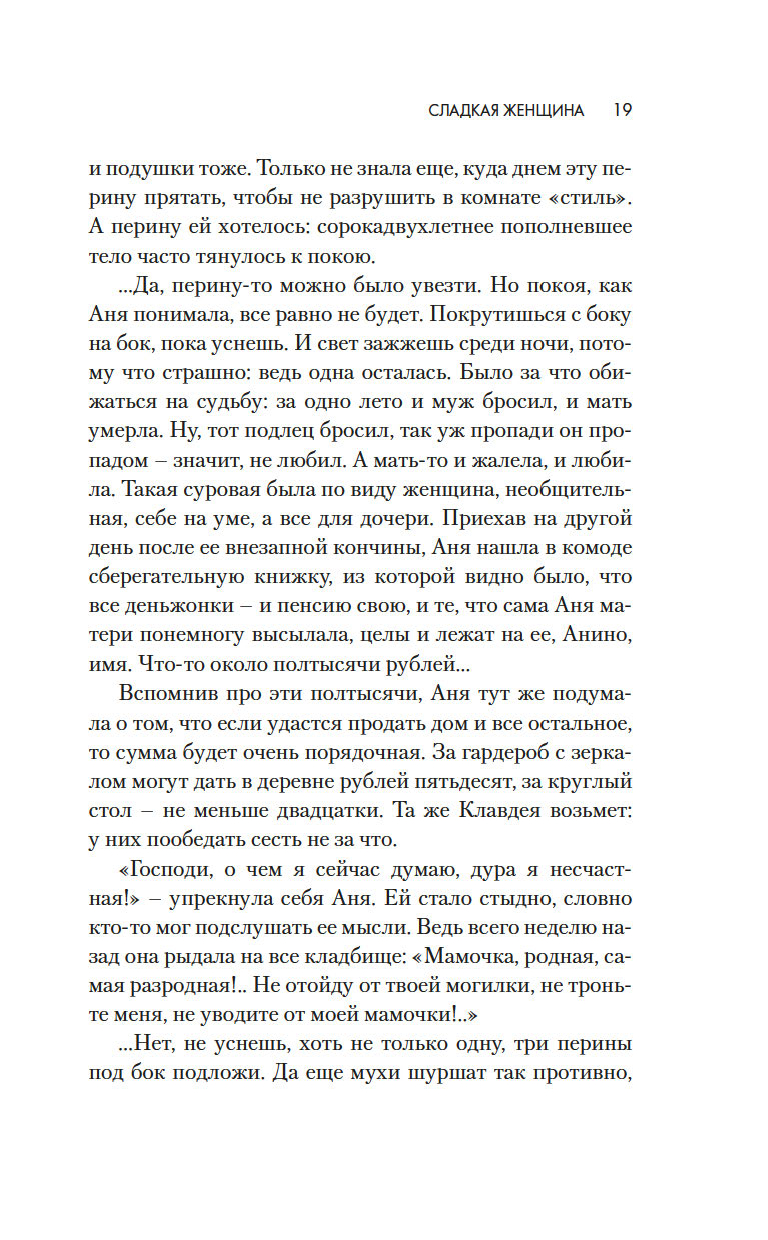 СЛАДКАЯ ЖЕНЩИНА 19

и подушки тоже. Только не знала еще, куда днем эту перину прятать, чтобы не разрушить в комнате «стиль». А перину ей хотелось: сорокадвухлетнее пополневшее тело часто тянулось к покою.

...Да, перину-то можно было увезти. Но покоя, как Аня понимала, все равно не будет. Покрутишься с боку на бок, пока уснешь. И свет зажжешь среди ночи, потому что страшно: ведь одна осталась. Было за что обижаться на судьбу: за одно лето и муж бросил, и мать умерла. Ну, тот подлец бросил, так уж пропади он пропадом – значит, не любил. А мать-то и жалела, и любила. Такая суровая была по виду женщина, необщительная, себе на уме, а все для дочери. Приехав на другой день после ее внезапной кончины, Аня нашла в комоде сберегательную книжку, из которой видно было, что все деньжонки – и пенсию свою, и те, что сама Аня матери понемногу высылала, целы и лежат на ее, Анино, имя. Что-то около полтысячи рублей...

Вспомнив про эти полтысячи, Аня тут же подумала о том, что если удастся продать дом и все остальное, то сумма будет очень порядочная. За гардероб с зеркалом могут дать в деревне рублей пятьдесят, за круглый стол – не меньше двадцатки. Та же Клавдея возьмет: у них пообедать сесть не за что.

«Господи, о чем я сейчас думаю, дура я несчастная!» – упрекнула себя Аня. Ей стало стыдно, словно кто-то мог подслушать ее мысли. Ведь всего неделю назад она рыдала на все кладбище: «Мамочка, родная, самая разродная!.. Не отойду от твоей могилки, не троньте меня, не уводите от моей мамочки!..»

...Нет, не уснешь, хоть не только одну, три перины под бок подложи. Да еще мухи шуршат так противно,